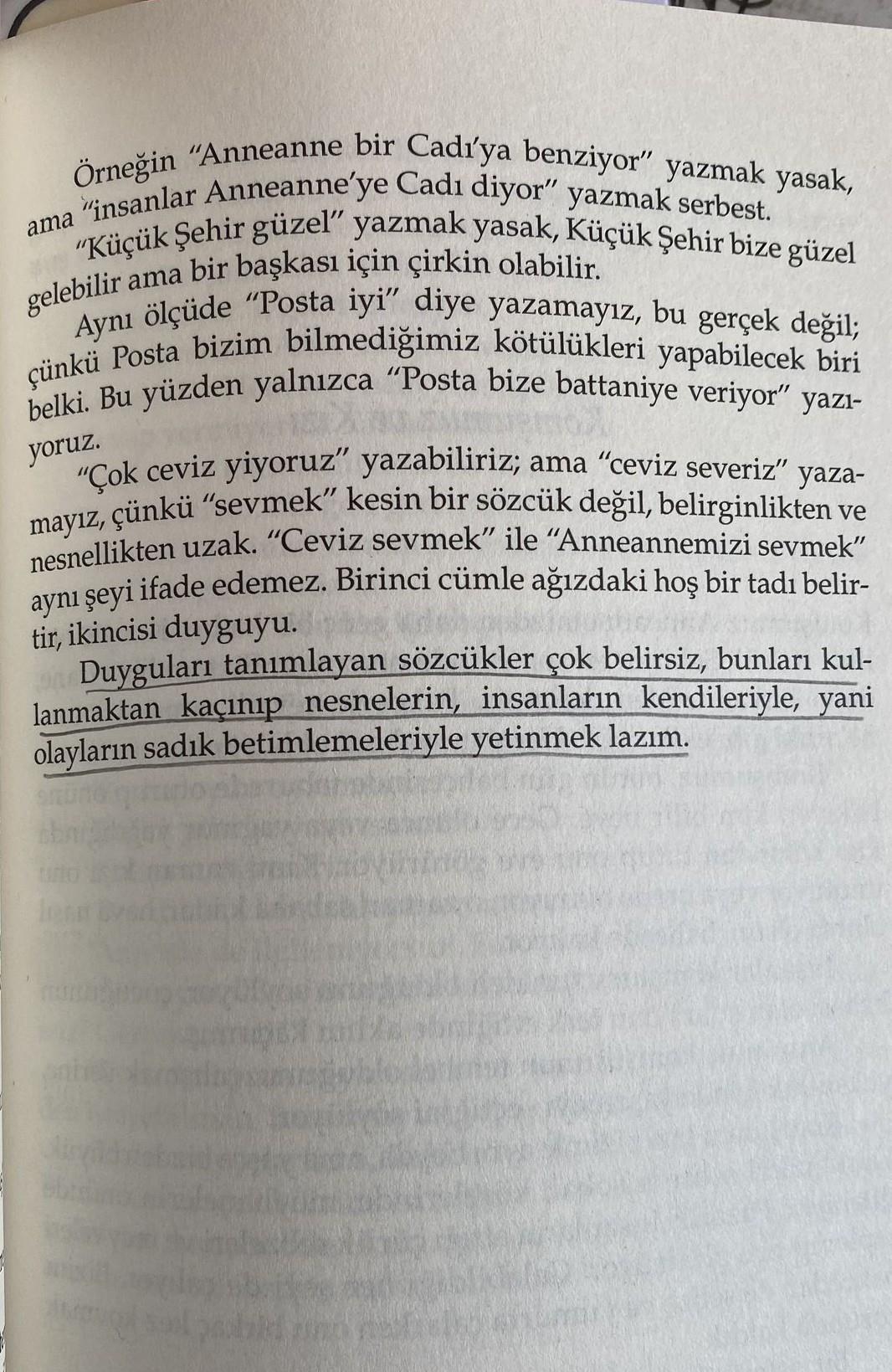 Örneğin "Anneanne bir Cadı'ya benziyor" yazmak yasak, ama "insanlar Anneanne'ye Cadı diyor" yazmak serbest.

"Küçük Şehir güzel" yazmak yasak, Küçük Şehir bize güzel gelebilir ama bir başkası için çirkin olabilir.

Aynı ölçüde "Posta iyi" diye yazamayız, bu gerçek değil; çünkü Posta bizim bilmediğimiz kötülükleri yapabilecek biri belki. Bu yüzden yalnızca "Posta bize battaniye veriyor" yazıyoruz.

"Çok ceviz yiyoruz" yazabiliriz; ama "ceviz severiz" yazamayız, çünkü "sevmek" kesin bir sözcük değil, belirginlikten ve nesnellikten uzak. "Ceviz sevmek" ile "Anneannemizi sevmek" aynı şeyi ifade edemez. Birinci cümle ağızdaki hoş bir tadı belirtir, ikincisi duyguyu.

Duyguları tanımlayan sözcükler çok belirsiz, bunları kullanmaktan kaçınıp nesnelerin, insanların kendileriyle, yani olayların sadık betimlemeleriyle yetinmek lazım.